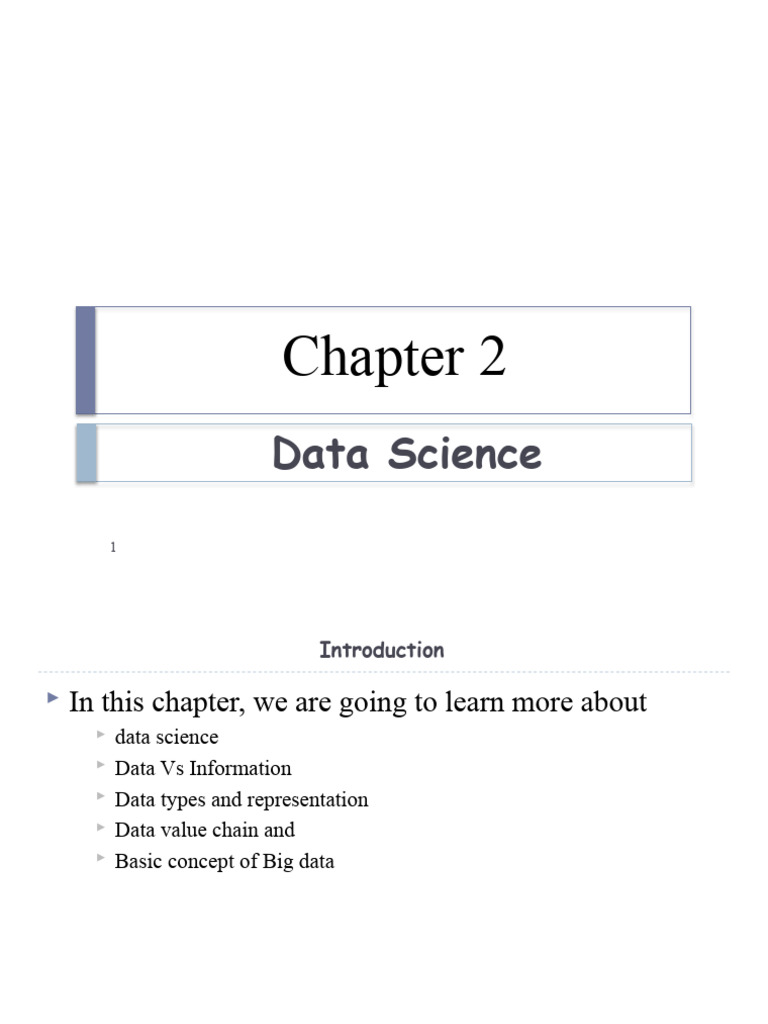 Chapter 2

Data Science

1

Introduction

In this chapter, we are going to learn more about

data science

Data Vs Information

Data types and representation

Data value chain and

Basic concept of Big data